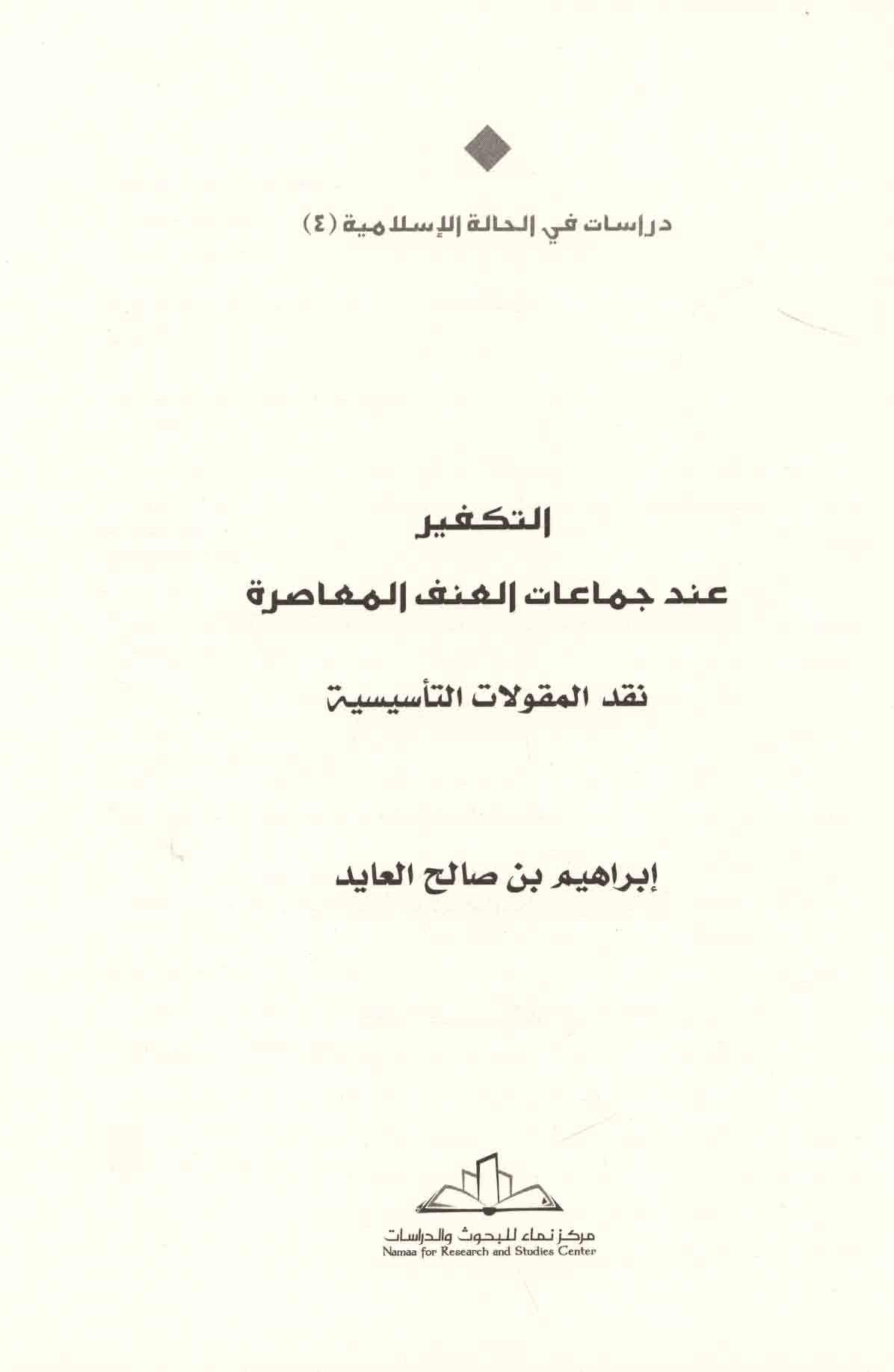 دراسات في الحالة الإسلامية (٤)

التكفير

عند جماعات العنف المعاصرة

نقد المقولات التأسيسية

إبراهيم بن صالح العايد

مركز نماء للبحوث والدراسات
Namaa for Research and Studies Center